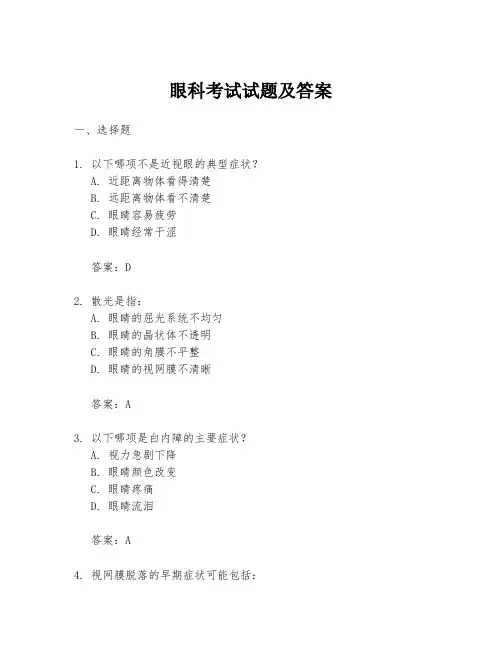 眼科考试试题及答案

一、选择题

1. 以下哪项不是近视眼的典型症状？
A. 近距离物体看得清楚
B. 远距离物体看不清楚
C. 眼睛容易疲劳
D. 眼睛经常干涩

答案：D

2. 散光是指：
A. 眼睛的屈光系统不均匀
B. 眼睛的晶状体不透明
C. 眼睛的角膜不平整
D. 眼睛的视网膜不清晰

答案：A

3. 以下哪项是白内障的主要症状？
A. 视力急剧下降
B. 眼睛颜色改变
C. 眼睛疼痛
D. 眼睛流泪

答案：A

4. 视网膜脱落的早期症状可能包括：